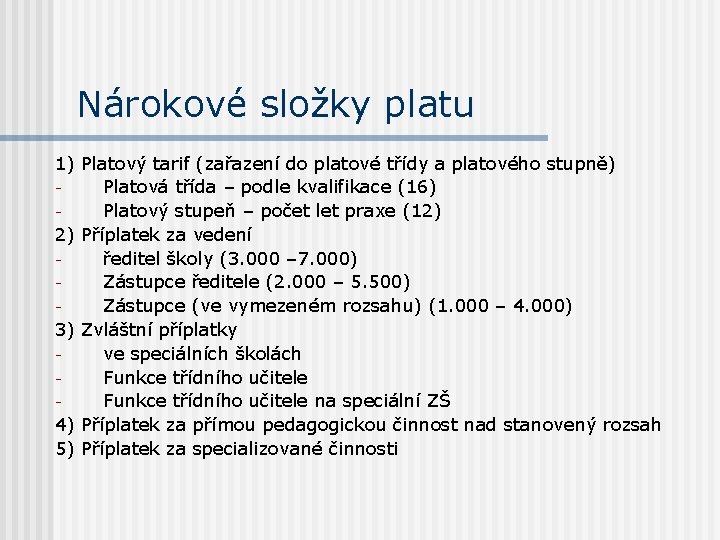 Nárokové složky platu

1) Platový tarif (zařazení do platové třídy a platového stupně)
- Platová třída – podle kvalifikace (16)
- Platový stupeň – počet let praxe (12)
2) Příplatek za vedení
- ředitel školy (3.000 –7.000)
- Zástupce ředitele (2.000 – 5.500)
- Zástupce (ve vymezeném rozsahu) (1.000 – 4.000)
3) Zvláštní příplatky
- ve speciálních školách
- Funkce třídního učitele
- Funkce třídního učitele na speciální ZŠ
4) Příplatek za přímou pedagogickou činnost nad stanovený rozsah
5) Příplatek za specializované činnosti